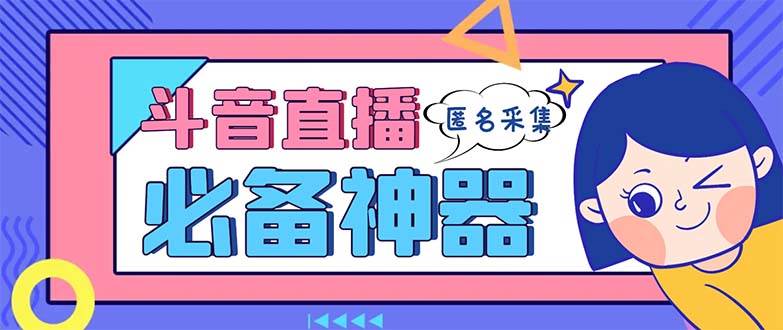 斗音直播

匿名采集

必备神器